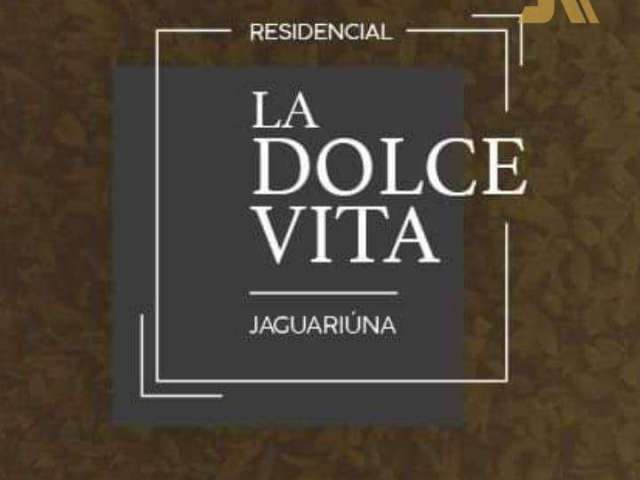 RESIDENCIAL

LA DOLCE VITA

JAGUARIÚNA